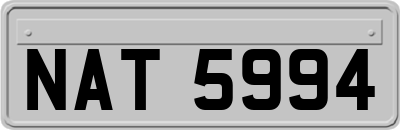 NAT 5994